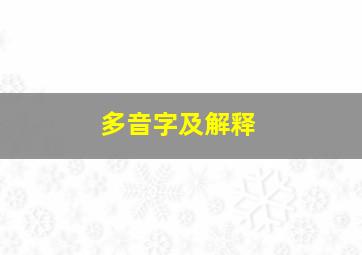 多音字及解释